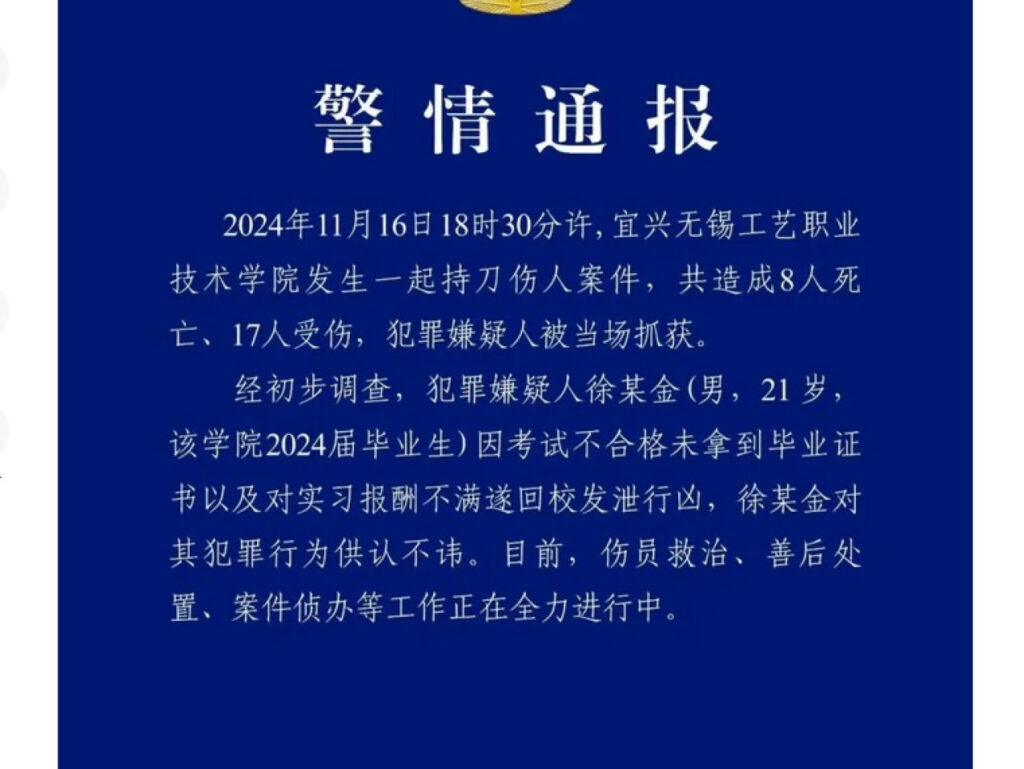 警情通报

2024年11月16日18时30分许，宜兴无锡工艺职业技术学院发生一起持刀伤人案件，共造成8人死亡、17人受伤，犯罪嫌疑人被当场抓获。

经初步调查，犯罪嫌疑人徐某金（男，21岁，该学院2024届毕业生）因考试不合格未拿到毕业证书以及对实习报酬不满遂回校发泄行凶，徐某金对其犯罪行为供认不讳。目前，伤员救治、善后处置、案件侦办等工作正在全力进行中。